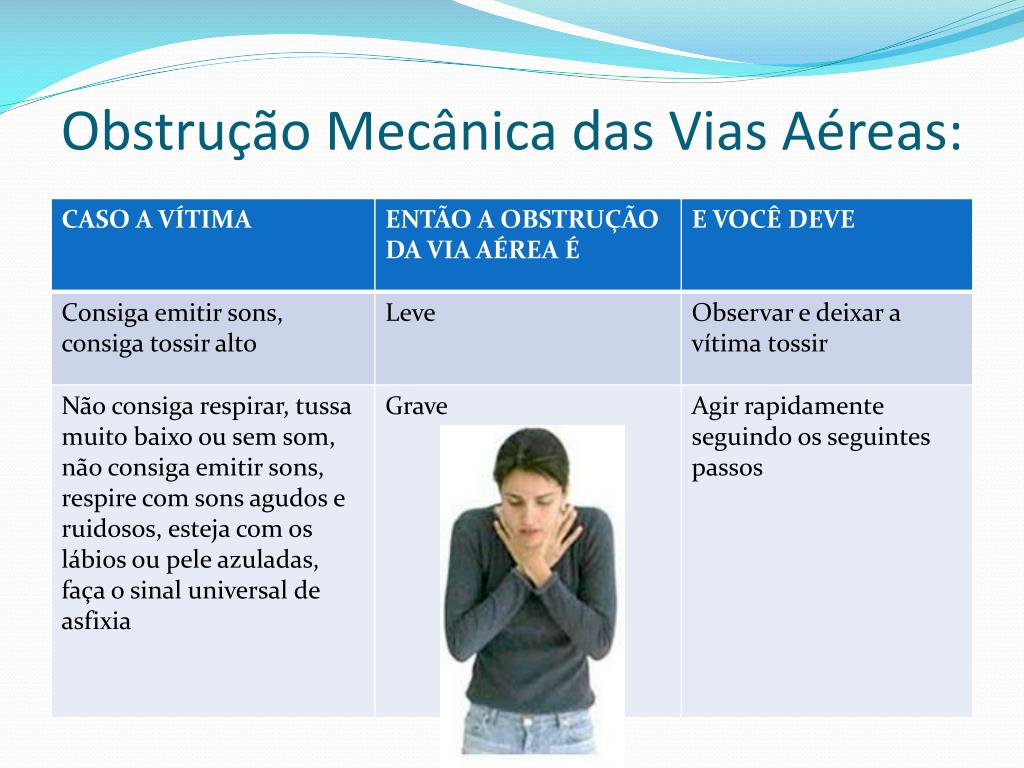 Obstrução Mecânica das Vias Aéreas:

| CASO A VÍTIMA | ENTÃO A OBSTRUÇÃO DA VIA AÉREA É | E VOCÊ DEVE |
|---|---|---|
| Consiga emitir sons, consiga tossir alto | Leve | Observar e deixar a vítima tossir |
| Não consiga respirar, tussa muito baixo ou sem som, não consiga emitir sons, respire com sons agudos e ruidosos, esteja com os lábios ou pele azuladas, faça o sinal universal de asfixia | Grave | Agir rapidamente seguindo os seguintes passos |